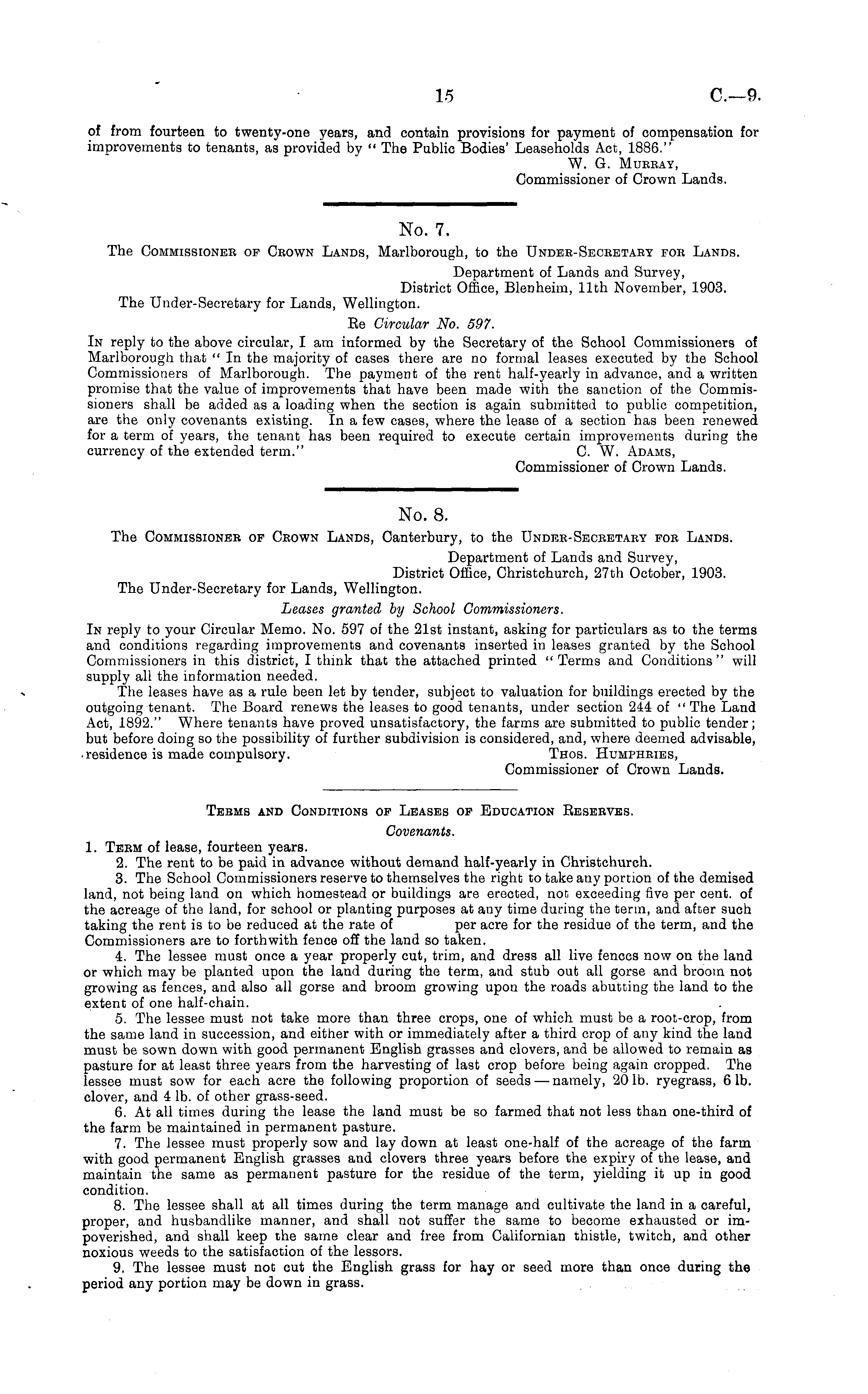 15 C.—9.

of from fourteen to twenty-one years, and contain provisions for payment of compensation for improvements to tenants, as provided by "The Public Bodies' Leaseholds Act, 1886."

W. G. Murray,
Commissioner of Crown Lands.

No. 7.

The Commissioner of Crown Lands, Marlborough, to the Under-Secretary for Lands.

Department of Lands and Survey,
District Office, Blenheim, 11th November, 1903.

The Under-Secretary for Lands, Wellington.

Re Circular No. 597.

In reply to the above circular, I am informed by the Secretary of the School Commissioners of Marlborough that "In the majority of cases there are no formal leases executed by the School Commissioners of Marlborough. The payment of the rent half-yearly in advance, and a written promise that the value of improvements that have been made with the sanction of the Commissioners shall be added as a loading when the section is again submitted to public competition, are the only covenants existing. In a few cases, where the lease of a section has been renewed for a term of years, the tenant has been required to execute certain improvements during the currency of the extended term."

C. W. Adams,
Commissioner of Crown Lands.

No. 8.

The Commissioner of Crown Lands, Canterbury, to the Under-Secretary for Lands.

Department of Lands and Survey,
District Office, Christchurch, 27th October, 1903.

The Under-Secretary for Lands, Wellington.

Leases granted by School Commissioners.

In reply to your Circular Memo. No. 597 of the 21st instant, asking for particulars as to the terms and conditions regarding improvements and covenants inserted in leases granted by the School Commissioners in this district, I think that the attached printed "Terms and Conditions" will supply all the information needed.

The leases have as a rule been let by tender, subject to valuation for buildings erected by the outgoing tenant. The Board renews the leases to good tenants, under section 244 of "The Land Act, 1892." Where tenants have proved unsatisfactory, the farms are submitted to public tender; but before doing so the possibility of further subdivision is considered, and, where deemed advisable, residence is made compulsory.

Thos. Humphries,
Commissioner of Crown Lands.

Terms and Conditions of Leases of Education Reserves.

Covenants.

1. Term of lease, fourteen years.

2. The rent to be paid in advance without demand half-yearly in Christchurch.

3. The School Commissioners reserve to themselves the right to take any portion of the demised land, not being land on which homestead or buildings are erected, not exceeding five per cent. of the acreage of the land, for school or planting purposes at any time during the term, and after such taking the rent is to be reduced at the rate of per acre for the residue of the term, and the Commissioners are to forthwith fence off the land so taken.

4. The lessee must once a year properly cut, trim, and dress all live fences now on the land or which may be planted upon the land during the term, and stub out all gorse and broom not growing as fences, and also all gorse and broom growing upon the roads abutting the land to the extent of one half-chain.

5. The lessee must not take more than three crops, one of which must be a root-crop, from the same land in succession, and either with or immediately after a third crop of any kind the land must be sown down with good permanent English grasses and clovers, and be allowed to remain as pasture for at least three years from the harvesting of last crop before being again cropped. The lessee must sow for each acre the following proportion of seeds—namely, 20 lb. ryegrass, 6 lb. clover, and 4 lb. of other grass-seed.

6. At all times during the lease the land must be so farmed that not less than one-third of the farm be maintained in permanent pasture.

7. The lessee must properly sow and lay down at least one-half of the acreage of the farm with good permanent English grasses and clovers three years before the expiry of the lease, and maintain the same as permanent pasture for the residue of the term, yielding it up in good condition.

8. The lessee shall at all times during the term manage and cultivate the land in a careful, proper, and husbandlike manner, and shall not suffer the same to become exhausted or impoverished, and shall keep the same clear and free from Californian thistle, twitch, and other noxious weeds to the satisfaction of the lessors.

9. The lessee must not cut the English grass for hay or seed more than once during the period any portion may be down in grass.